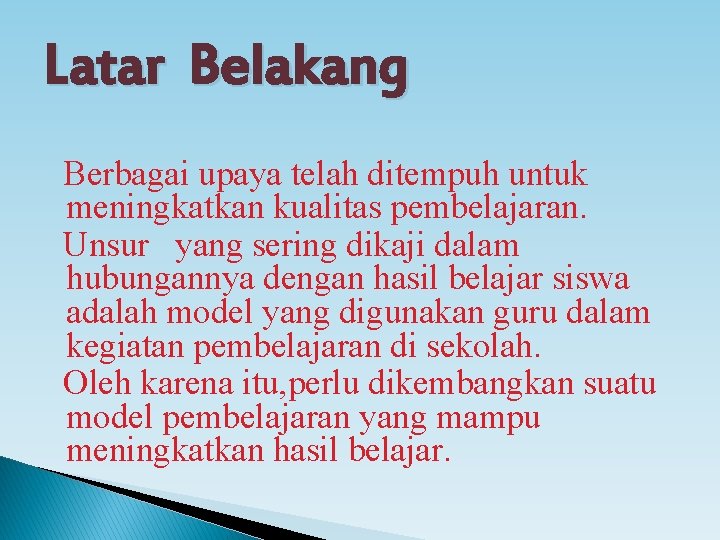 Latar Belakang

Berbagai upaya telah ditempuh untuk meningkatkan kualitas pembelajaran.

Unsur yang sering dikaji dalam hubungannya dengan hasil belajar siswa adalah model yang digunakan guru dalam kegiatan pembelajaran di sekolah.

Oleh karena itu,perlu dikembangkan suatu model pembelajaran yang mampu meningkatkan hasil belajar.